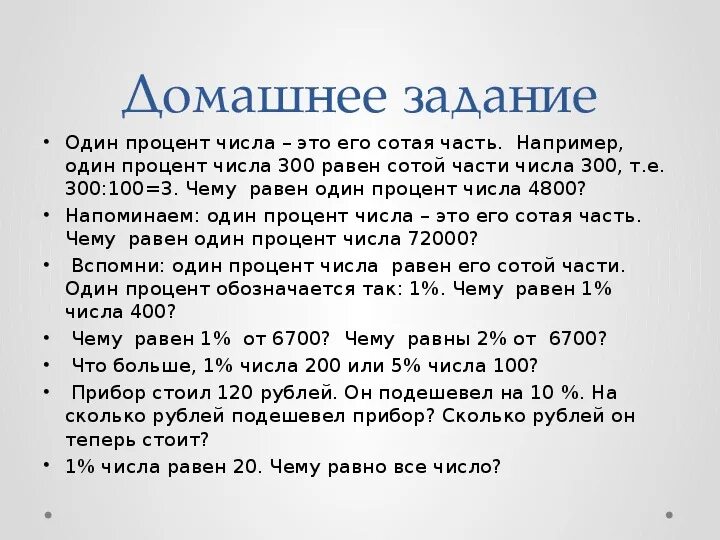 Домашнее задание

• Один процент числа – это его сотая часть. Например, один процент числа 300 равен сотой части числа 300, т.е. 300:100=3. Чему равен один процент числа 4800?
• Напоминаем: один процент числа – это его сотая часть. Чему равен один процент числа 72000?
• Вспомни: один процент числа равен его сотой части. Один процент обозначается так: 1%. Чему равен 1% числа 400?
• Чему равен 1% от 6700? Чему равны 2% от 6700?
• Что больше, 1% числа 200 или 5% числа 100?
• Прибор стоил 120 рублей. Он подешевел на 10 %. На сколько рублей подешевел прибор? Сколько рублей он теперь стоит?
• 1% числа равен 20. Чему равно все число?